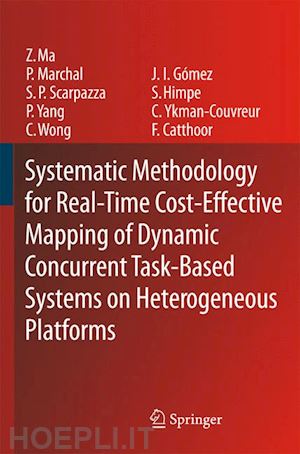 Z. Ma
P. Marchal
S. P. Scarpazza
P. Yang
C. Wong

J. I. Gómez
S. Himpe
C. Ykman-Couvreur
F. Catthoor

Systematic Methodology for Real-Time Cost-Effective Mapping of Dynamic Concurrent Task-Based Systems on Heterogeneous Platforms

Springer

HOEPLI.IT